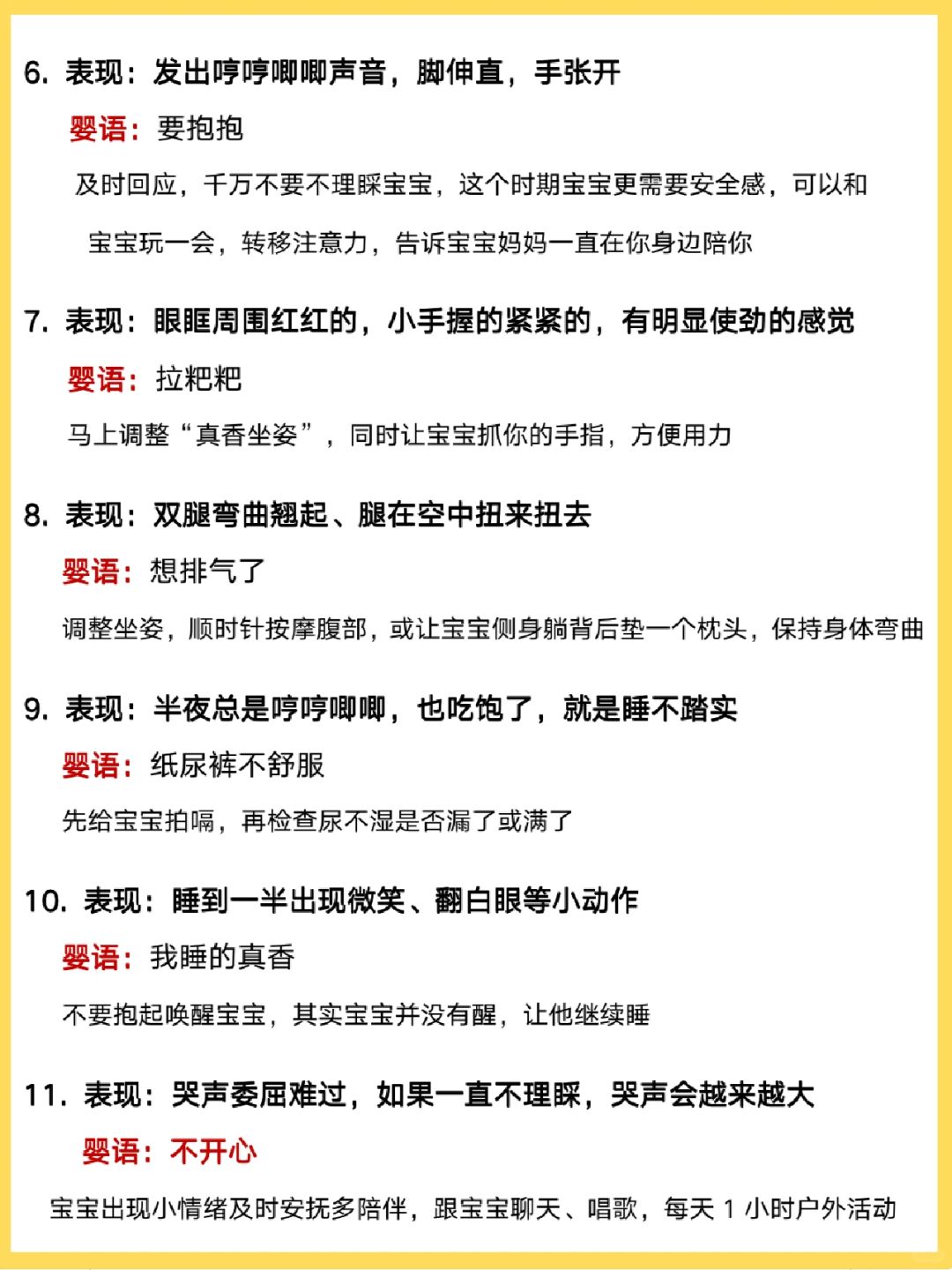 6. 表现：发出哼哼唧唧声音，脚伸直，手张开

婴语：要抱抱

及时回应，千万不要不理睬宝宝，这个时期宝宝更需要安全感，可以和宝宝玩一会，转移注意力，告诉宝宝妈妈一直在你身边陪你

7. 表现：眼眶周围红红的，小手握的紧紧的，有明显使劲的感觉

婴语：拉粑粑

马上调整“真香坐姿”，同时让宝宝抓你的手指，方便用力

8. 表现：双腿弯曲翘起、腿在空中扭来扭去

婴语：想排气了

调整坐姿，顺时针按摩腹部，或让宝宝侧身躺背后垫一个枕头，保持身体弯曲

9. 表现：半夜总是哼哼唧唧，也吃饱了，就是睡不踏实

婴语：纸尿裤不舒服

先给宝宝拍嗝，再检查尿不湿是否漏了或满了

10. 表现：睡到一半出现微笑、翻白眼等小动作

婴语：我睡的真香

不要抱起唤醒宝宝，其实宝宝并没有醒，让他继续睡

11. 表现：哭声委屈难过，如果一直不理睬，哭声会越来越大

婴语：不开心

宝宝出现小情绪及时安抚多陪伴，跟宝宝聊天、唱歌，每天 1 小时户外活动